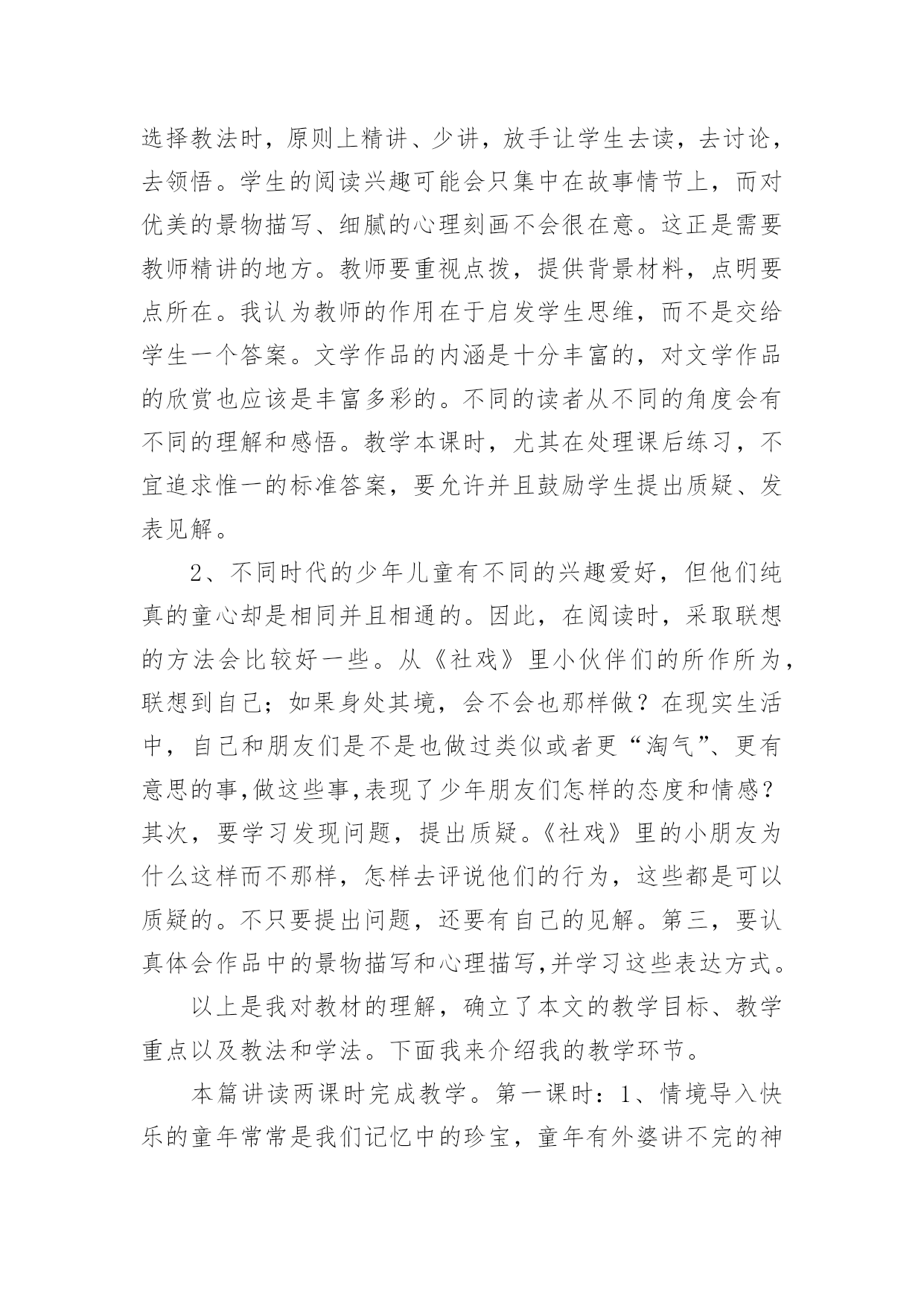 选择教法时，原则上精讲、少讲，放手让学生去读，去讨论，去领悟。学生的阅读兴趣可能会只集中在故事情节上，而对优美的景物描写、细腻的心理刻画不会很在意。这正是需要教师精讲的地方。教师要重视点拨，提供背景材料，点明要点所在。我认为教师的作用在于启发学生思维，而不是交给学生一个答案。文学作品的内涵是十分丰富的，对文学作品的欣赏也应该是丰富多彩的。不同的读者从不同的角度会有不同的理解和感悟。教学本课时，尤其在处理课后练习，不宜追求惟一的标准答案，要允许并且鼓励学生提出质疑、发表见解。

2、不同时代的少年儿童有不同的兴趣爱好，但他们纯真的童心却是相同并且相通的。因此，在阅读时，采取联想的方法会比较好一些。从《社戏》里小伙伴们的所作所为，联想到自己；如果身处其境，会不会也那样做？在现实生活中，自己和朋友们是不是也做过类似或者更“淘气”、更有意思的事,做这些事,表现了少年朋友们怎样的态度和情感？其次，要学习发现问题，提出质疑。《社戏》里的小朋友为什么这样而不那样，怎样去评说他们的行为，这些都是可以质疑的。不只要提出问题，还要有自己的见解。第三，要认真体会作品中的景物描写和心理描写,并学习这些表达方式。

以上是我对教材的理解，确立了本文的教学目标、教学重点以及教法和学法。下面我来介绍我的教学环节。

本篇讲读两课时完成教学。第一课时：1、情境导入快乐的童年常常是我们记忆中的珍宝，童年有外婆讲不完的神